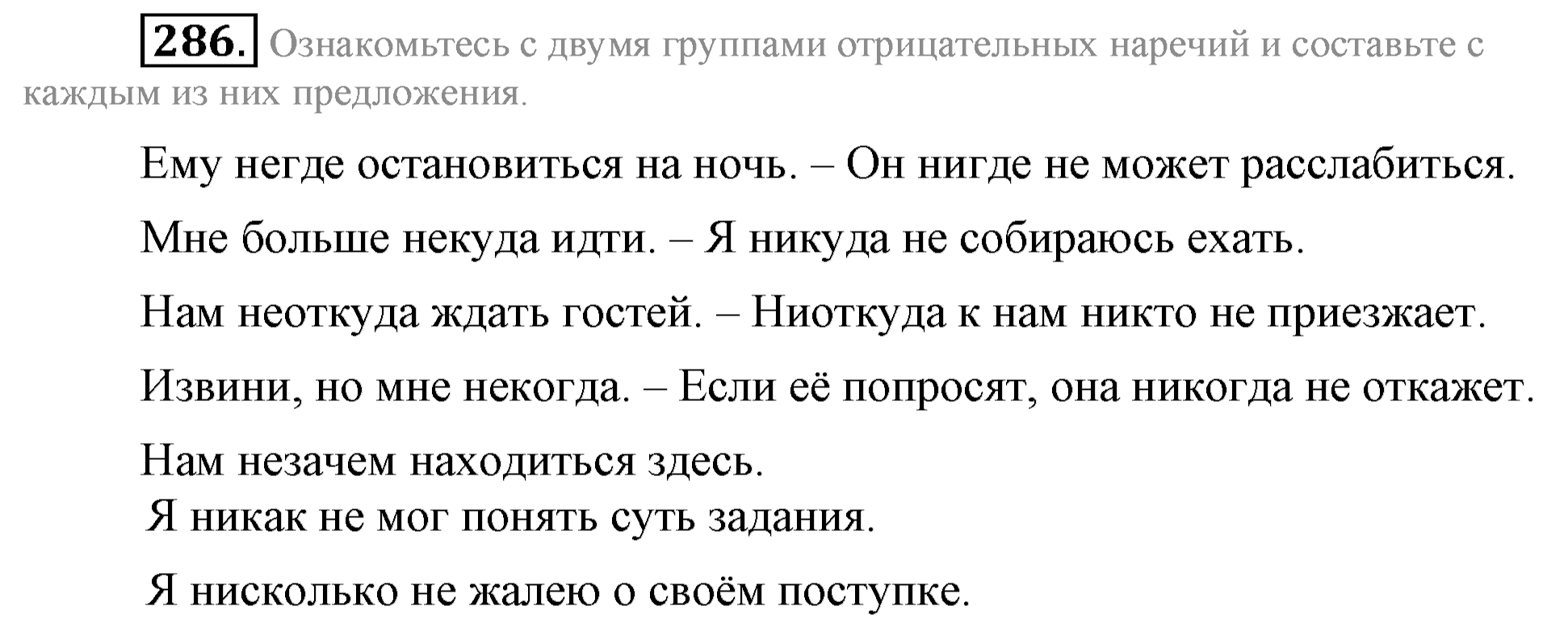 286. Ознакомьтесь с двумя группами отрицательных наречий и составьте с каждым из них предложения.

Ему негде остановиться на ночь. – Он нигде не может расслабиться.

Мне больше некуда идти. – Я никуда не собираюсь ехать.

Нам неоткуда ждать гостей. – Ниоткуда к нам никто не приезжает.

Извини, но мне некогда. – Если её попросят, она никогда не откажет.

Нам незачем находиться здесь.

Я никак не мог понять суть задания.

Я нисколько не жалею о своём поступке.